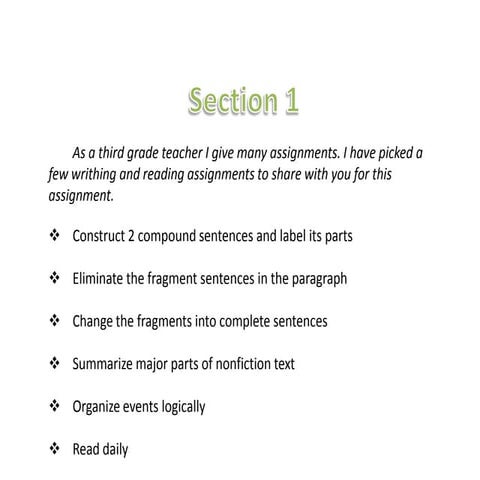 Section 1

As a third grade teacher I give many assignments. I have picked a few writhing and reading assignments to share with you for this assignment.

❖ Construct 2 compound sentences and label its parts

❖ Eliminate the fragment sentences in the paragraph

❖ Change the fragments into complete sentences

❖ Summarize major parts of nonfiction text

❖ Organize events logically

❖ Read daily